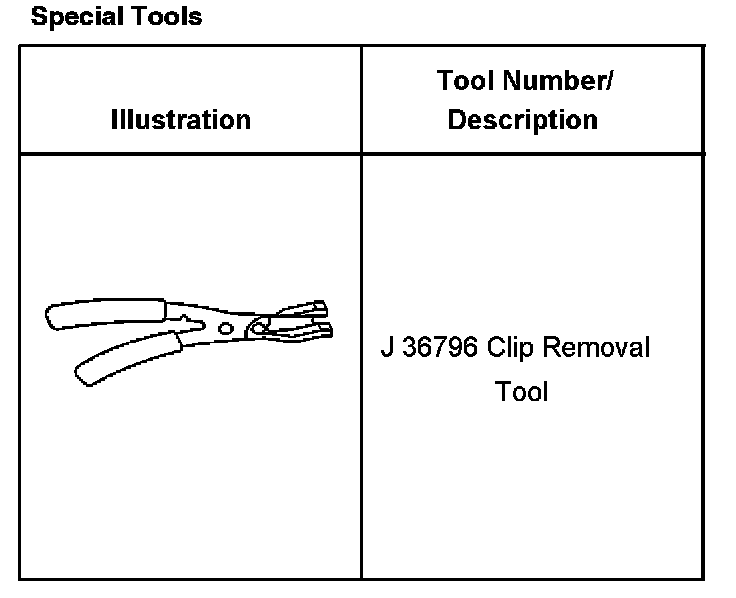 Special Tools

| Illustration | Tool Number/ Description |
|---|---|
|  | J 36796 Clip Removal Tool |